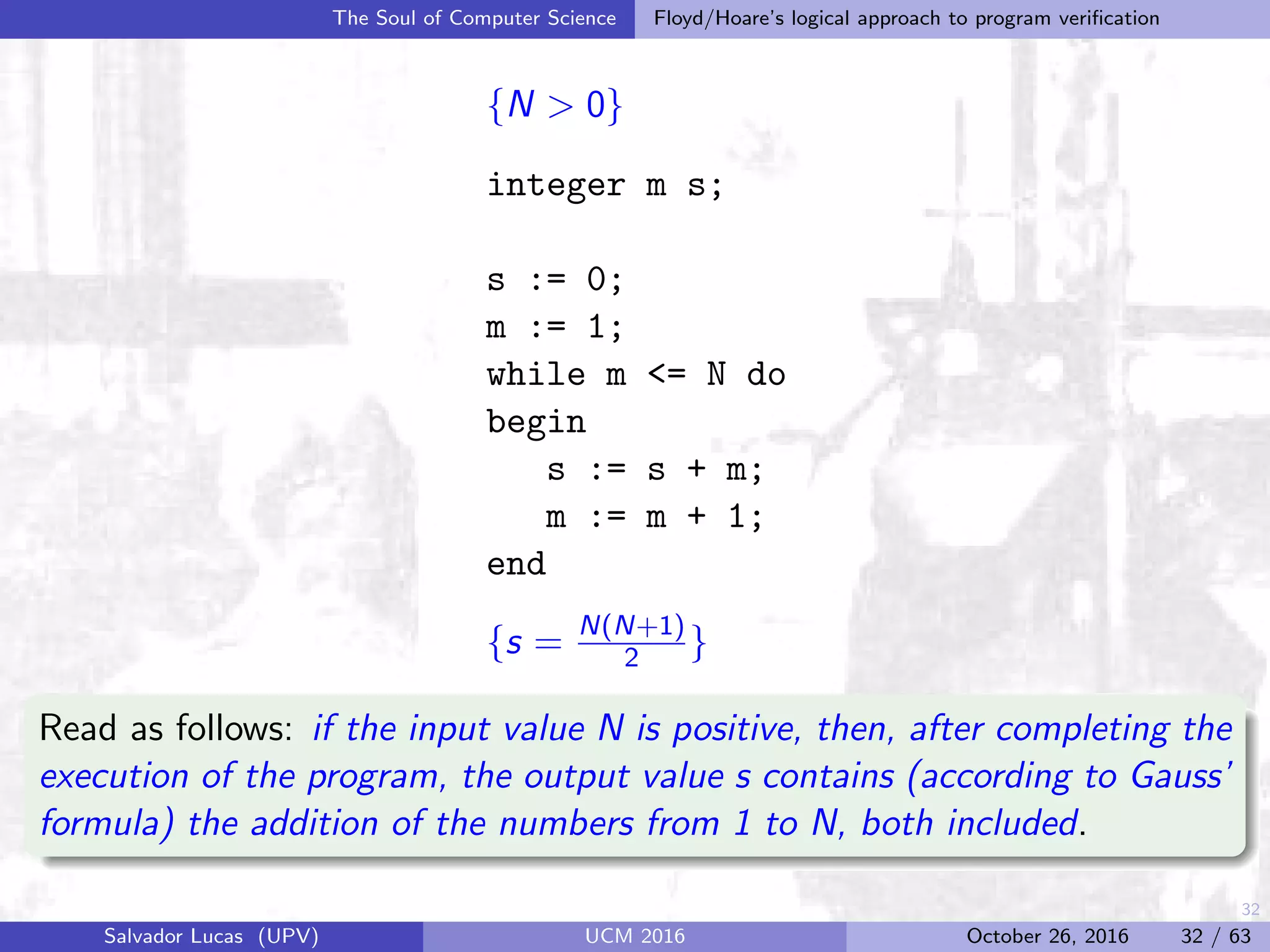 The Soul of Computer Science Floyd/Hoare's logical approach to program verification

$\{N > 0\}$

integer m s;

s := 0;
m := 1;
while m <= N do
begin
  s := s + m;
  m := m + 1;
end

$\{s = \frac{N(N+1)}{2}\}$

Read as follows: if the input value N is positive, then, after completing the execution of the program, the output value s contains (according to Gauss' formula) the addition of the numbers from 1 to N, both included.

32

Salvador Lucas (UPV) UCM 2016 October 26, 2016 32 / 63